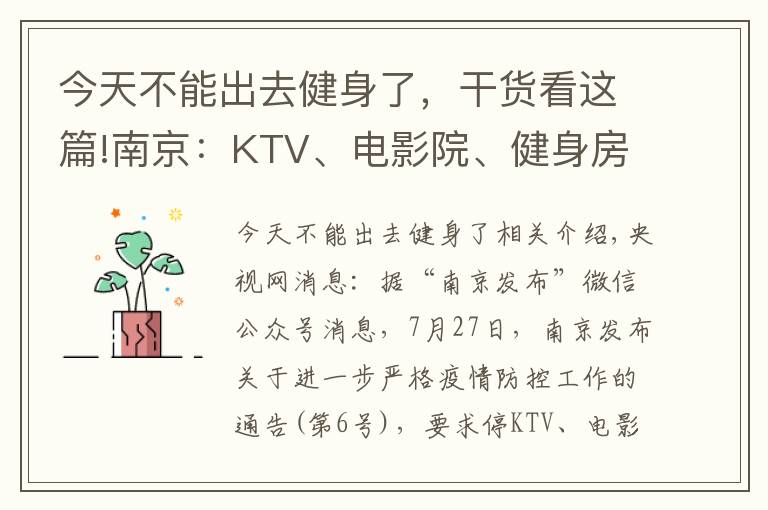 今天不能出去健身了，干货看这篇!南京：KTV、电影院、健身房

今天不能出去健身了相关介绍，央视网消息：据“南京发布”微信公众号消息，7月27日，南京发布关于进一步严格疫情防控工作的通告(第6号)，要求停KTV、电影